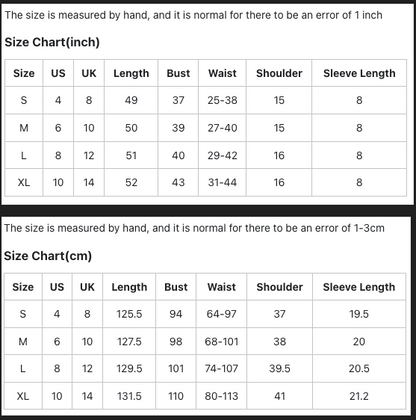 The size is measured by hand, and it is normal for there to be an error of 1 inch

Size Chart(inch)

| Size | US | UK | Length | Bust | Waist | Shoulder | Sleeve Length |
|---|---|---|---|---|---|---|---|
| S | 4 | 8 | 49 | 37 | 25-38 | 15 | 8 |
| M | 6 | 10 | 50 | 39 | 27-40 | 15 | 8 |
| L | 8 | 12 | 51 | 40 | 29-42 | 16 | 8 |
| XL | 10 | 14 | 52 | 43 | 31-44 | 16 | 8 |

The size is measured by hand, and it is normal for there to be an error of 1-3cm

Size Chart(cm)

| Size | US | UK | Length | Bust | Waist | Shoulder | Sleeve Length |
|---|---|---|---|---|---|---|---|
| S | 4 | 8 | 125.5 | 94 | 64-97 | 37 | 19.5 |
| M | 6 | 10 | 127.5 | 98 | 68-101 | 38 | 20 |
| L | 8 | 12 | 129.5 | 101 | 74-107 | 39.5 | 20.5 |
| XL | 10 | 14 | 131.5 | 110 | 80-113 | 41 | 21.2 |